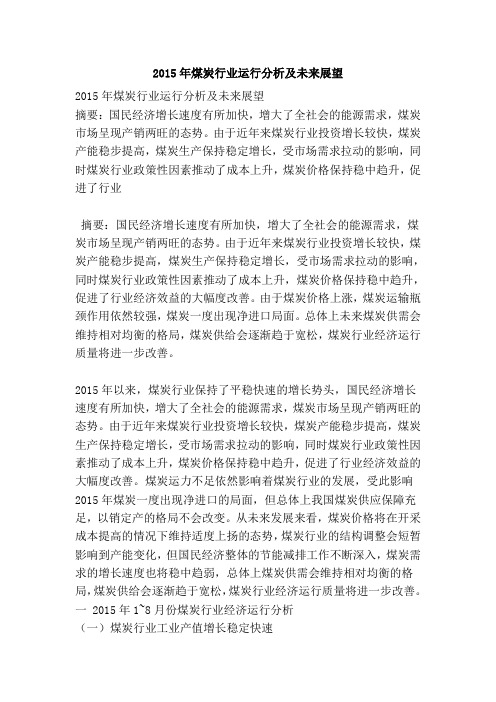 2015年煤炭行业运行分析及未来展望

2015年煤炭行业运行分析及未来展望

摘要：国民经济增长速度有所加快，增大了全社会的能源需求，煤炭市场呈现产销两旺的态势。由于近年来煤炭行业投资增长较快，煤炭产能稳步提高，煤炭生产保持稳定增长，受市场需求拉动的影响，同时煤炭行业政策性因素推动了成本上升，煤炭价格保持稳中趋升，促进了行业

摘要：国民经济增长速度有所加快，增大了全社会的能源需求，煤炭市场呈现产销两旺的态势。由于近年来煤炭行业投资增长较快，煤炭产能稳步提高，煤炭生产保持稳定增长，受市场需求拉动的影响，同时煤炭行业政策性因素推动了成本上升，煤炭价格保持稳中趋升，促进了行业经济效益的大幅度改善。由于煤炭价格上涨，煤炭运输瓶颈作用依然较强，煤炭一度出现净进口局面。总体上未来煤炭供需会维持相对均衡的格局，煤炭供给会逐渐趋于宽松，煤炭行业经济运行质量将进一步改善。

2015年以来，煤炭行业保持了平稳快速的增长势头，国民经济增长速度有所加快，增大了全社会的能源需求，煤炭市场呈现产销两旺的态势。由于近年来煤炭行业投资增长较快，煤炭产能稳步提高，煤炭生产保持稳定增长，受市场需求拉动的影响，同时煤炭行业政策性因素推动了成本上升，煤炭价格保持稳中趋升，促进了行业经济效益的大幅度改善。煤炭运力不足依然影响着煤炭行业的发展，受此影响2015年煤炭一度出现净进口的局面，但总体上我国煤炭供应保障充足，以销定产的格局不会改变。从未来发展来看，煤炭价格将在开采成本提高的情况下维持适度上扬的态势，煤炭行业的结构调整会短暂影响到产能变化，但国民经济整体的节能减排工作不断深入，煤炭需求的增长速度也将稳中趋弱，总体上煤炭供需会维持相对均衡的格局，煤炭供给会逐渐趋于宽松，煤炭行业经济运行质量将进一步改善。
一 2015年1~8月份煤炭行业经济运行分析
（一）煤炭行业工业产值增长稳定快速